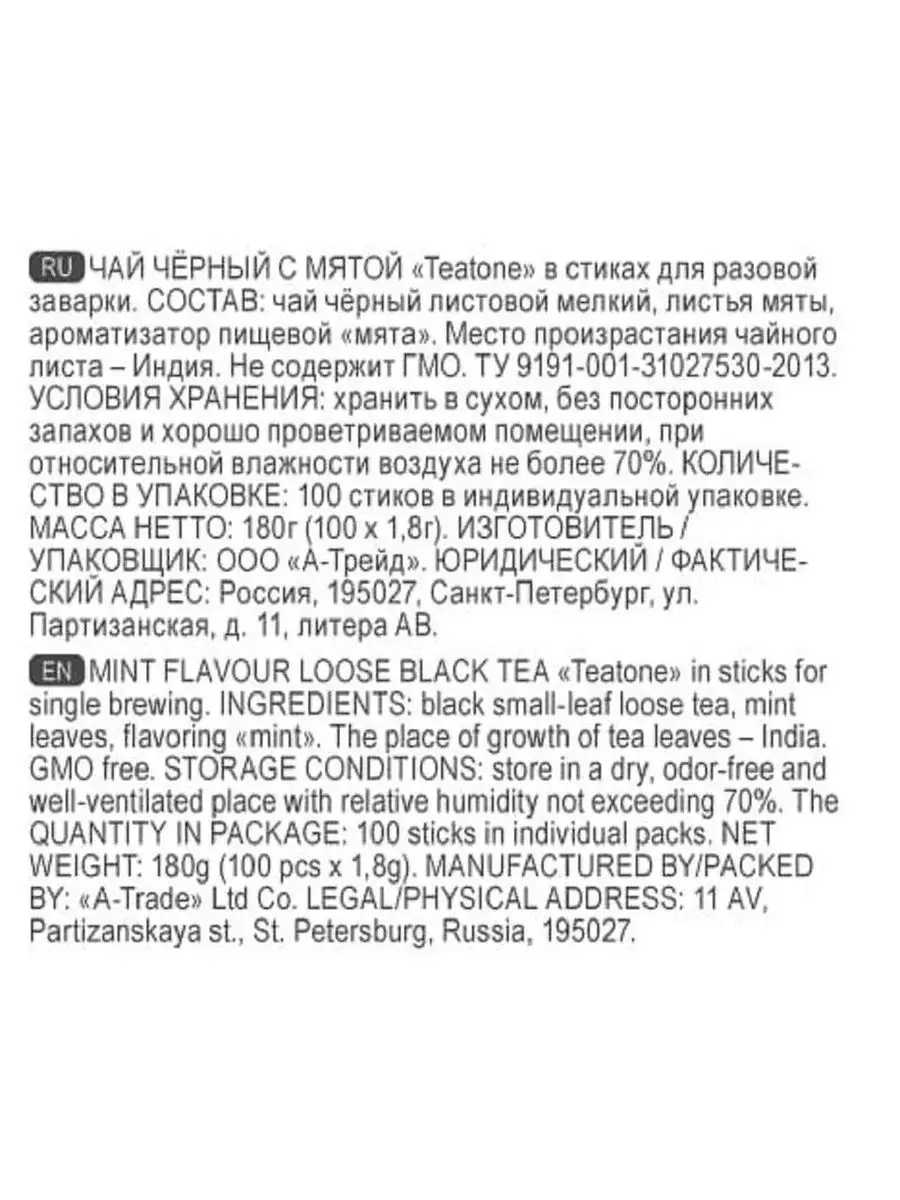 RU ЧАЙ ЧЁРНЫЙ С МЯТОЙ «Teatone» в стиках для разовой заварки. СОСТАВ: чай чёрный листовой мелкий, листья мяты, ароматизатор пищевой «мята». Место произрастания чайного листа – Индия. Не содержит ГМО. ТУ 9191-001-31027530-2013. УСЛОВИЯ ХРАНЕНИЯ: хранить в сухом, без посторонних запахов и хорошо проветриваемом помещении, при относительной влажности воздуха не более 70%. КОЛИЧЕСТВО В УПАКОВКЕ: 100 стиков в индивидуальной упаковке. МАССА НЕТТО: 180г (100 х 1,8г). ИЗГОТОВИТЕЛЬ / УПАКОВЩИК: ООО «А-Трейд». ЮРИДИЧЕСКИЙ / ФАКТИЧЕСКИЙ АДРЕС: Россия, 195027, Санкт-Петербург, ул. Партизанская, д. 11, литера АВ.

EN MINT FLAVOUR LOOSE BLACK TEA «Teatone» in sticks for single brewing. INGREDIENTS: black small-leaf loose tea, mint leaves, flavoring «mint». The place of growth of tea leaves – India. GMO free. STORAGE CONDITIONS: store in a dry, odor-free and well-ventilated place with relative humidity not exceeding 70%. The QUANTITY IN PACKAGE: 100 sticks in individual packs. NET WEIGHT: 180g (100 pcs x 1,8g). MANUFACTURED BY/PACKED BY: «A-Trade» Ltd Co. LEGAL/PHYSICAL ADDRESS: 11 AV, Partizanskaya st., St. Petersburg, Russia, 195027.